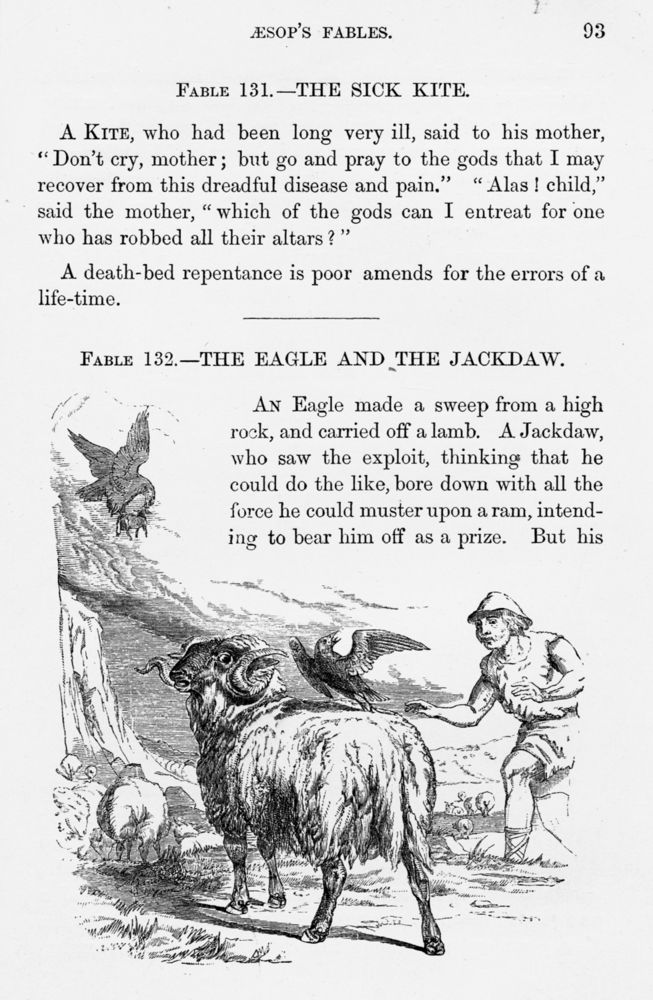 ÆSOP'S FABLES. 93

FABLE 131.—THE SICK KITE.

A KITE, who had been long very ill, said to his mother, "Don't cry, mother; but go and pray to the gods that I may recover from this dreadful disease and pain." "Alas! child," said the mother, "which of the gods can I entreat for one who has robbed all their altars?"

A death-bed repentance is poor amends for the errors of a life-time.

FABLE 132.—THE EAGLE AND THE JACKDAW.

AN Eagle made a sweep from a high rock, and carried off a lamb. A Jackdaw, who saw the exploit, thinking that he could do the like, bore down with all the force he could muster upon a ram, intending to bear him off as a prize. But his